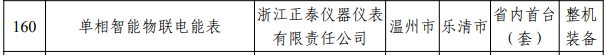 | 160 | 单相智能物联电能表 | 浙江正泰仪器仪表有限责任公司 | 温州市 | 乐清市 | 省内首台（套） | 整机装备 |